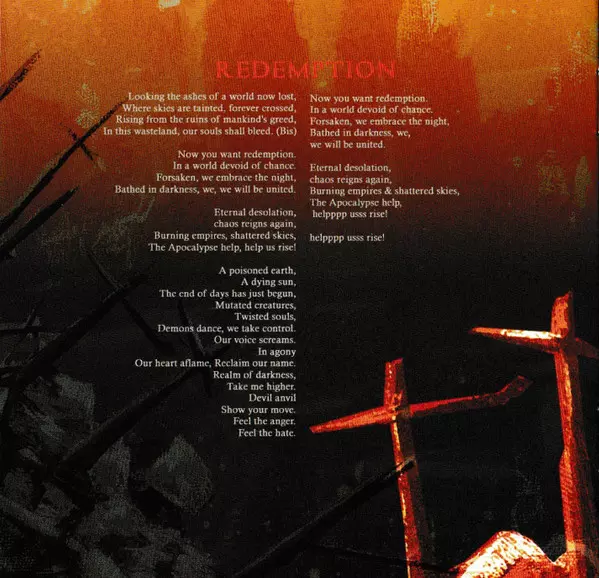 REDEMPTION

Looking the ashes of a world now lost,
Where skies are tainted, forever crossed,
Rising from the ruins of mankind's greed,
In this wasteland, our souls shall bleed. (Bis)

Now you want redemption.
In a world devoid of chance.
Forsaken, we embrace the night,
Bathed in darkness, we, we will be united.

Eternal desolation,
chaos reigns again,
Burning empires, shattered skies,
The Apocalypse help, help us rise!

A poisoned earth,
A dying sun,
The end of days has just begun,
Mutated creatures,
Twisted souls,
Demons dance, we take control.
Our voice screams.
In agony
Our heart aflame, Reclaim our name.
Realm of darkness,
Take me higher.
Devil anvil
Show your move.
Feel the anger.
Feel the hate.

Now you want redemption.
In a world devoid of chance.
Forsaken, we embrace the night,
Bathed in darkness, we,
we will be united.

Eternal desolation,
chaos reigns again,
Burning empires & shattered skies,
The Apocalypse help,
helpppp usss rise!

helpppp usss rise!